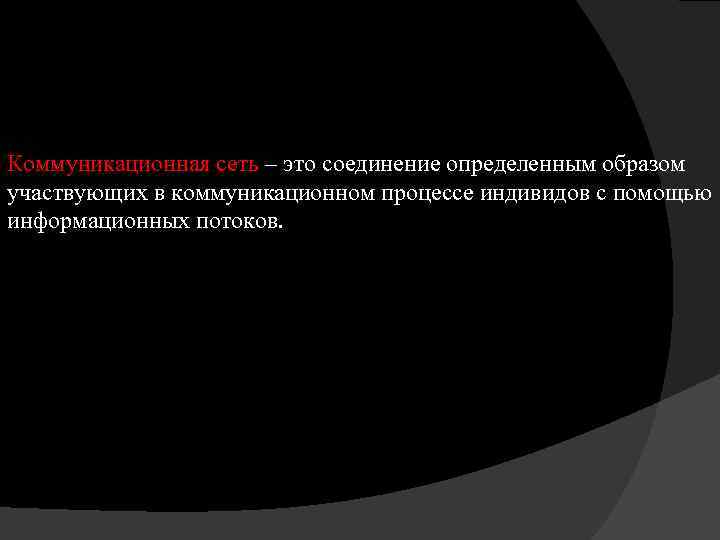 Коммуникационная сеть – это соединение определенным образом участвующих в коммуникационном процессе индивидов с помощью информационных потоков.